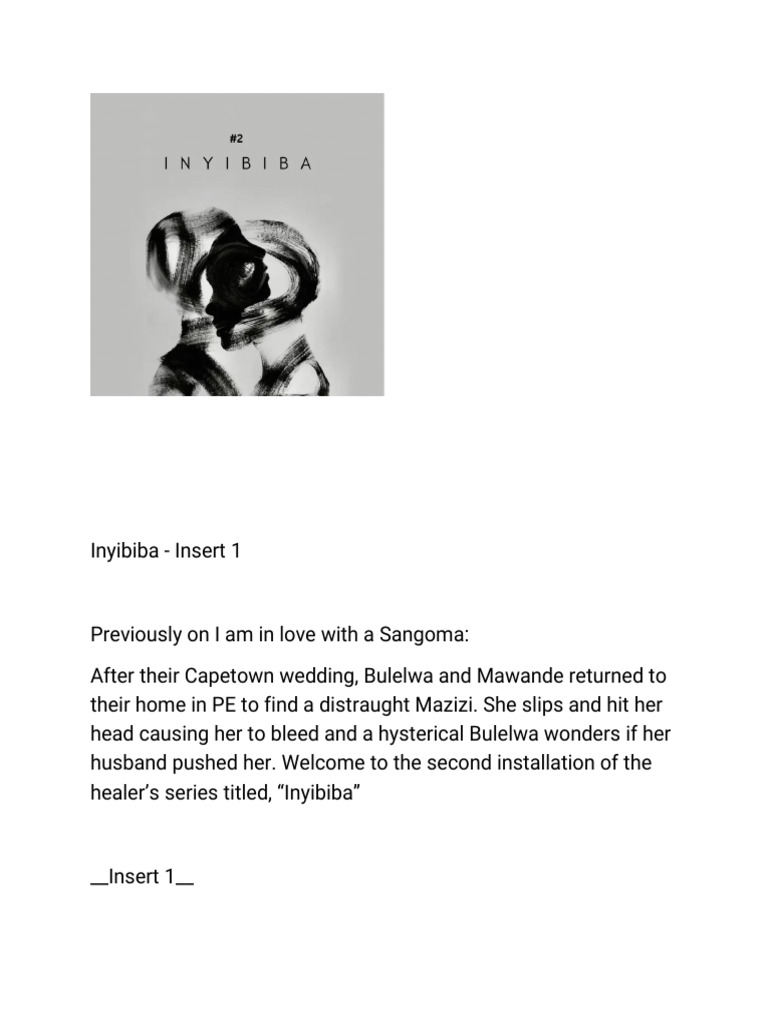 #2

INYIBIBA

Inyibiba - Insert 1

Previously on I am in love with a Sangoma:

After their Capetown wedding, Bulelwa and Mawande returned to their home in PE to find a distraught Mazizi. She slips and hit her head causing her to bleed and a hysterical Bulelwa wonders if her husband pushed her. Welcome to the second installation of the healer's series titled, "Inyibiba"

__Insert 1__